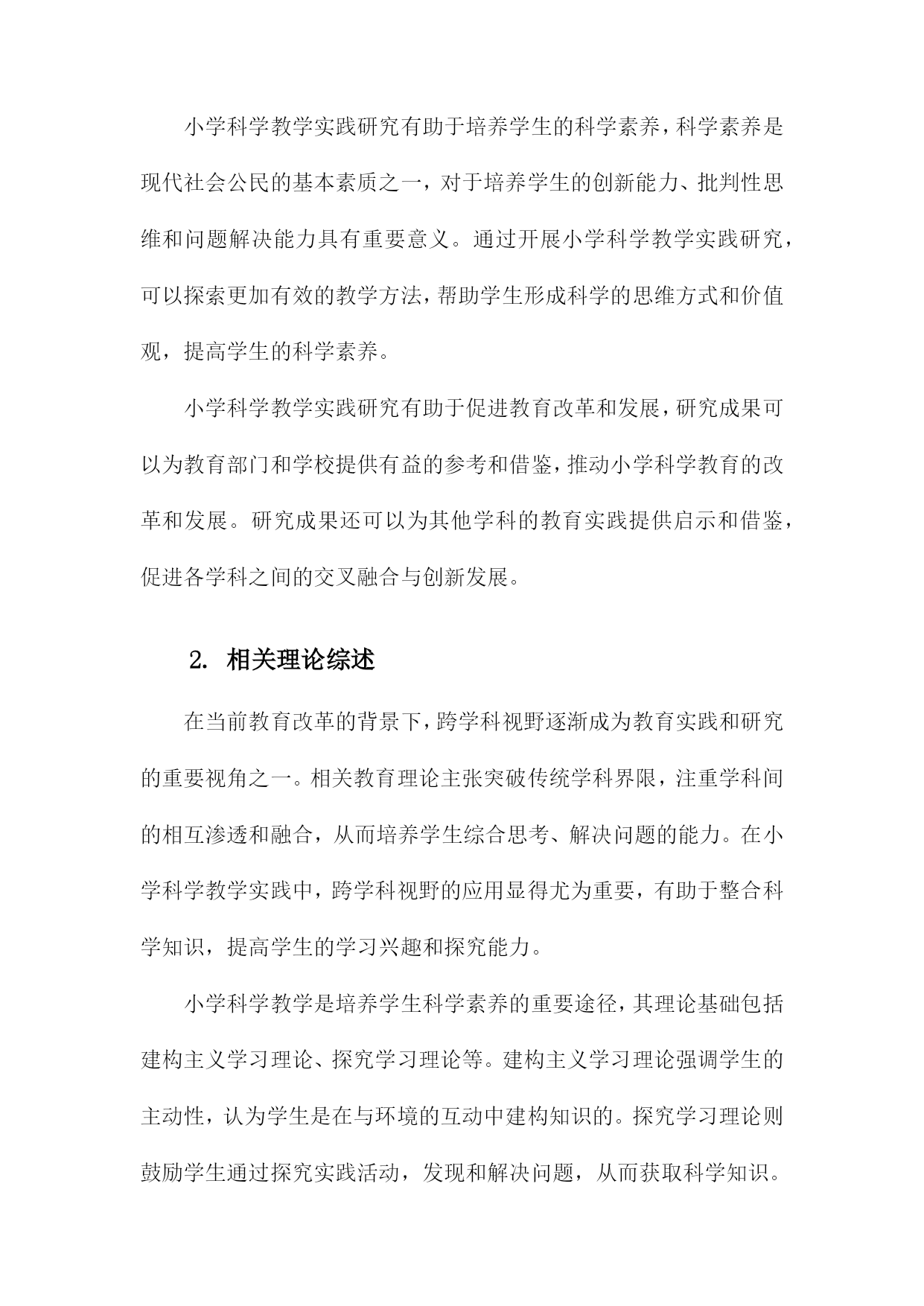 小学科学教学实践研究有助于培养学生的科学素养，科学素养是现代社会公民的基本素质之一，对于培养学生的创新能力、批判性思维和问题解决能力具有重要意义。通过开展小学科学教学实践研究，可以探索更加有效的教学方法，帮助学生形成科学的思维方式和价值观，提高学生的科学素养。

小学科学教学实践研究有助于促进教育改革和发展，研究成果可以为教育部门和学校提供有益的参考和借鉴，推动小学科学教育的改革和发展。研究成果还可以为其他学科的教育实践提供启示和借鉴，促进各学科之间的交叉融合与创新发展。

2. 相关理论综述

在当前教育改革的背景下，跨学科视野逐渐成为教育实践和研究的重要视角之一。相关教育理论主张突破传统学科界限，注重学科间的相互渗透和融合，从而培养学生综合思考、解决问题的能力。在小学科学教学实践中，跨学科视野的应用显得尤为重要，有助于整合科学知识，提高学生的学习兴趣和探究能力。

小学科学教学是培养学生科学素养的重要途径，其理论基础包括建构主义学习理论、探究学习理论等。建构主义学习理论强调学生的主动性，认为学生是在与环境的互动中建构知识的。探究学习理论则鼓励学生通过探究实践活动，发现和解决问题，从而获取科学知识。